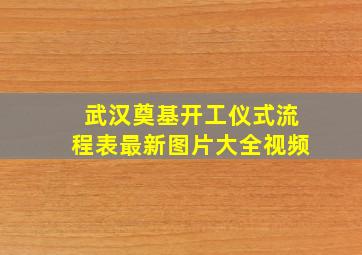 武汉奠基开工仪式流程表最新图片大全视频